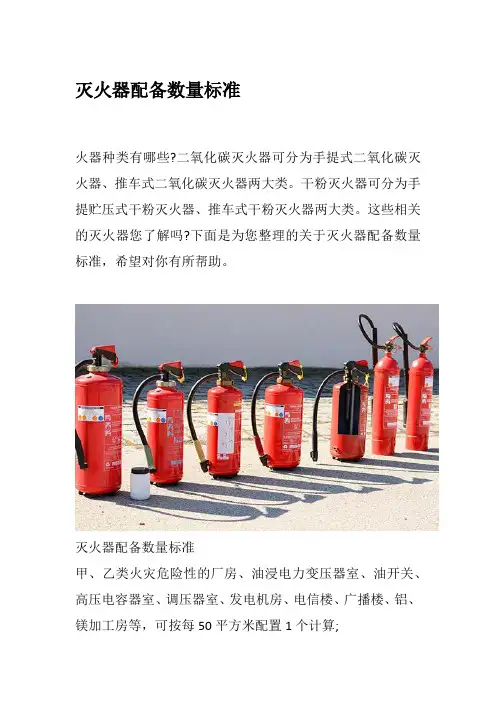 灭火器配备数量标准

火器种类有哪些?二氧化碳灭火器可分为手提式二氧化碳灭火器、推车式二氧化碳灭火器两大类。干粉灭火器可分为手提贮压式干粉灭火器、推车式干粉灭火器两大类。这些相关的灭火器您了解吗?下面是为您整理的关于灭火器配备数量标准，希望对你有所帮助。

灭火器配备数量标准
甲、乙类火灾危险性的厂房、油浸电力变压器室、油开关、高压电容器室、调压器室、发电机房、电信楼、广播楼、铝、镁加工房等，可按每 50 平方米配置 1 个计算;